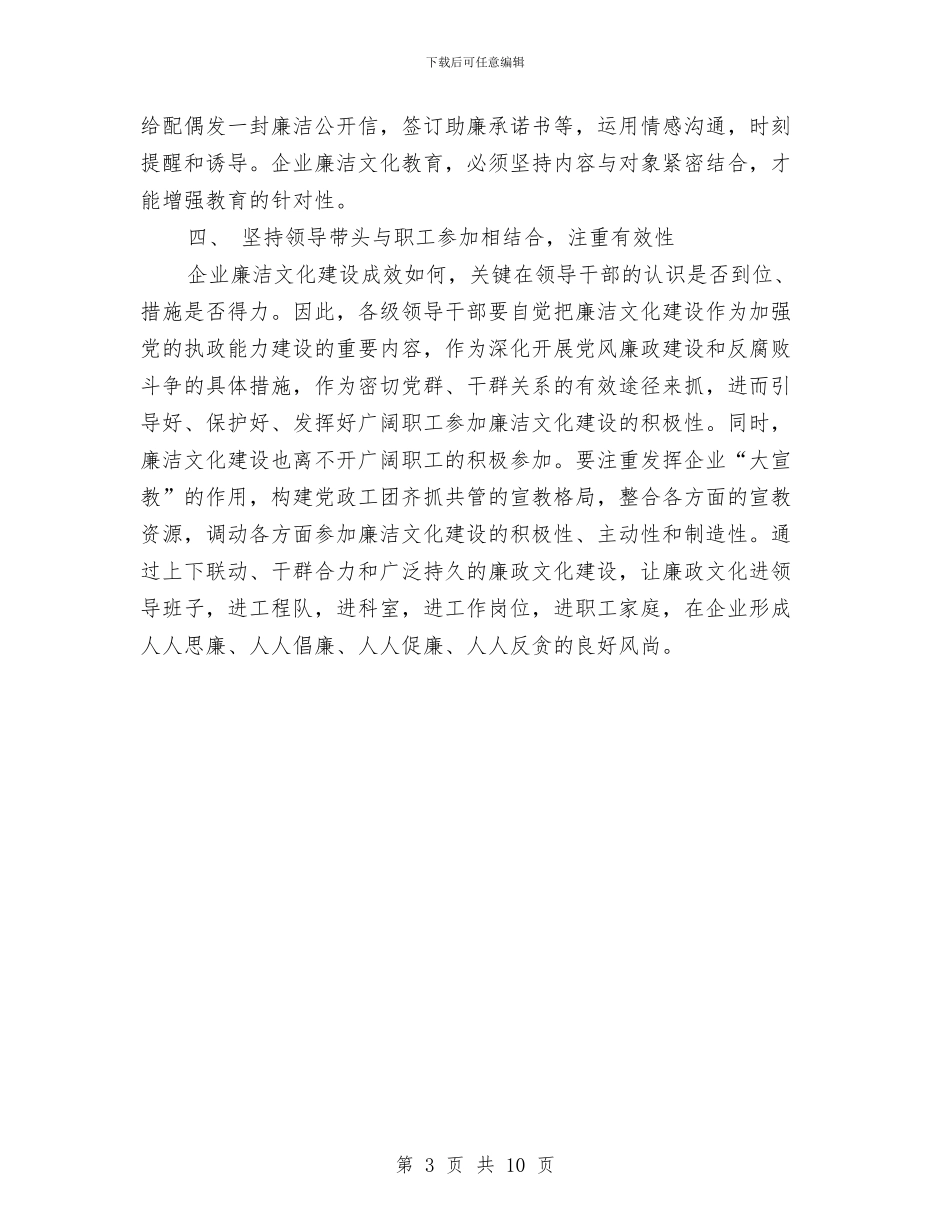 下载后可任意编辑

给配偶发一封廉洁公开信，签订助廉承诺书等，运用情感沟通，时刻提醒和诱导。企业廉洁文化教育，必须坚持内容与对象紧密结合，才能增强教育的针对性。

四、 坚持领导带头与职工参加相结合，注重有效性

企业廉洁文化建设成效如何，关键在领导干部的认识是否到位、措施是否得力。因此，各级领导干部要自觉把廉洁文化建设作为加强党的执政能力建设的重要内容，作为深化开展党风廉政建设和反腐败斗争的具体措施，作为密切党群、干群关系的有效途径来抓，进而引导好、保护好、发挥好广阔职工参加廉洁文化建设的积极性。同时，廉洁文化建设也离不开广阔职工的积极参加。要注重发挥企业“大宣教”的作用，构建党政工团齐抓共管的宣教格局，整合各方面的宣教资源，调动各方面参加廉洁文化建设的积极性、主动性和制造性。通过上下联动、干群合力和广泛持久的廉政文化建设，让廉政文化进领导班子，进工程队，进科室，进工作岗位，进职工家庭，在企业形成人人思廉、人人倡廉、人人促廉、人人反贪的良好风尚。

第 3 页 共 10 页